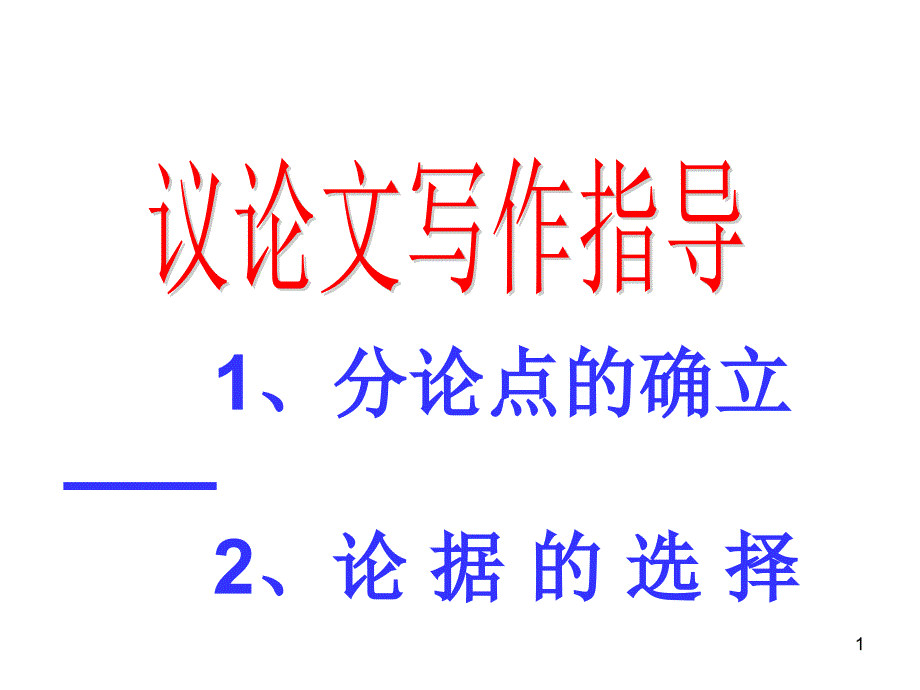 议论文写作指导

1、分论点的确立

——

2、论 据 的 选 择

1